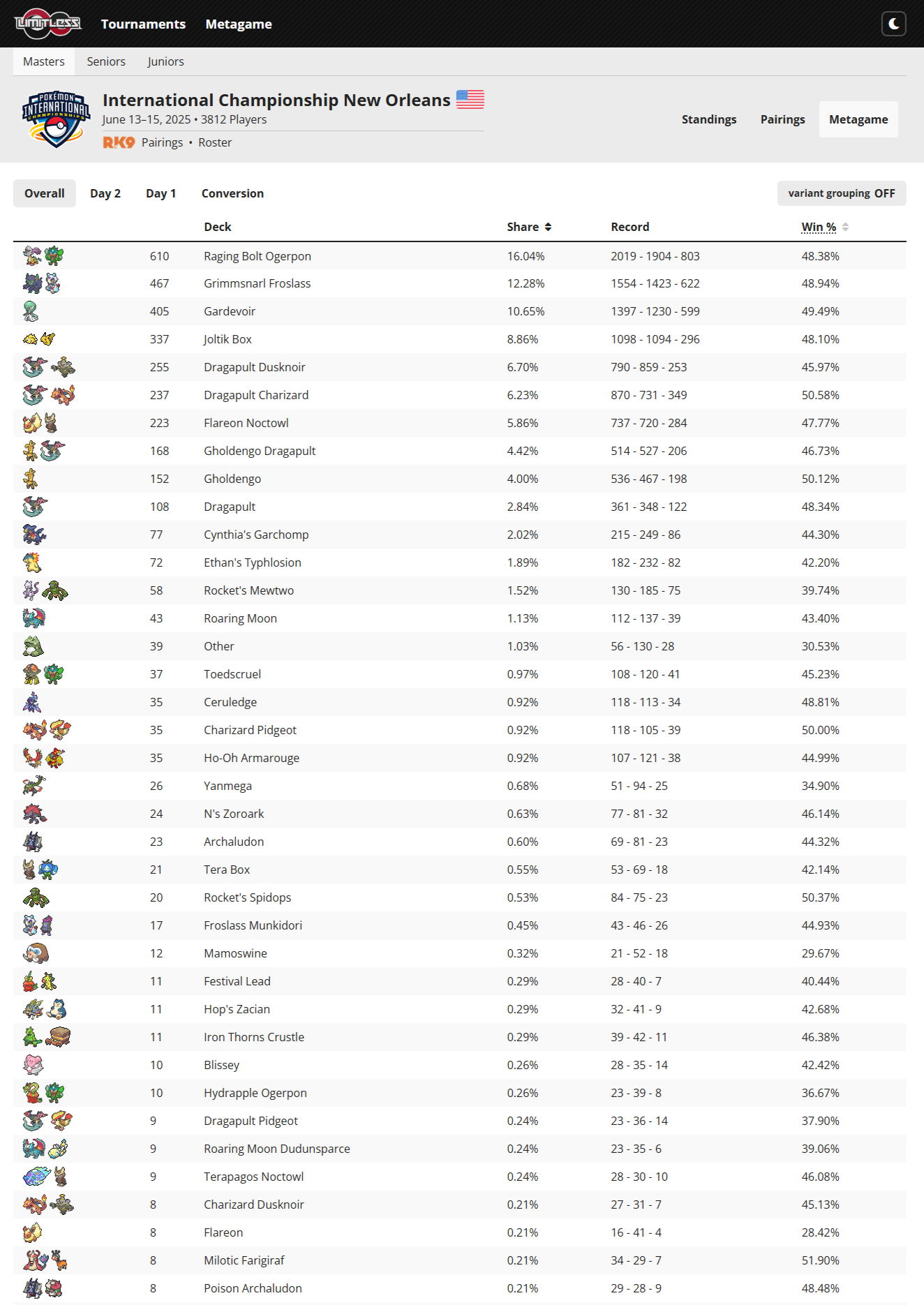 LIMITLESS Tournaments Metagame

Masters Seniors Juniors

POKÉMON INTERNATIONAL CHAMPIONSHIPS

International Championship New Orleans

June 13–15, 2025 • 3812 Players

RK9 Pairings • Roster

Standings Pairings Metagame

Overall Day 2 Day 1 Conversion

variant grouping OFF

| | Deck | Share | Record | Win % |
|---|---|---|---|---|
| 610 | Raging Bolt Ogerpon | 16.04% | 2019 - 1904 - 803 | 48.38% |
| 467 | Grimmsnarl Froslass | 12.28% | 1554 - 1423 - 622 | 48.94% |
| 405 | Gardevoir | 10.65% | 1397 - 1230 - 599 | 49.49% |
| 337 | Joltik Box | 8.86% | 1098 - 1094 - 296 | 48.10% |
| 255 | Dragapult Dusknoir | 6.70% | 790 - 859 - 253 | 45.97% |
| 237 | Dragapult Charizard | 6.23% | 870 - 731 - 349 | 50.58% |
| 223 | Flareon Noctowl | 5.86% | 737 - 720 - 284 | 47.77% |
| 168 | Gholdengo Dragapult | 4.42% | 514 - 527 - 206 | 46.73% |
| 152 | Gholdengo | 4.00% | 536 - 467 - 198 | 50.12% |
| 108 | Dragapult | 2.84% | 361 - 348 - 122 | 48.34% |
| 77 | Cynthia's Garchomp | 2.02% | 215 - 249 - 86 | 44.30% |
| 72 | Ethan's Typhlosion | 1.89% | 182 - 232 - 82 | 42.20% |
| 58 | Rocket's Mewtwo | 1.52% | 130 - 185 - 75 | 39.74% |
| 43 | Roaring Moon | 1.13% | 112 - 137 - 39 | 43.40% |
| 39 | Other | 1.03% | 56 - 130 - 28 | 30.53% |
| 37 | Toedscruel | 0.97% | 108 - 120 - 41 | 45.23% |
| 35 | Ceruledge | 0.92% | 118 - 113 - 34 | 48.81% |
| 35 | Charizard Pidgeot | 0.92% | 118 - 105 - 39 | 50.00% |
| 35 | Ho-Oh Armarouge | 0.92% | 107 - 121 - 38 | 44.99% |
| 26 | Yanmega | 0.68% | 51 - 94 - 25 | 34.90% |
| 24 | N's Zoroark | 0.63% | 77 - 81 - 32 | 46.14% |
| 23 | Archaludon | 0.60% | 69 - 81 - 23 | 44.32% |
| 21 | Tera Box | 0.55% | 53 - 69 - 18 | 42.14% |
| 20 | Rocket's Spidops | 0.53% | 84 - 75 - 23 | 50.37% |
| 17 | Froslass Munkidori | 0.45% | 43 - 46 - 26 | 44.93% |
| 12 | Mamoswine | 0.32% | 21 - 52 - 18 | 29.67% |
| 11 | Festival Lead | 0.29% | 28 - 40 - 7 | 40.44% |
| 11 | Hop's Zacian | 0.29% | 32 - 41 - 9 | 42.68% |
| 11 | Iron Thorns Crustle | 0.29% | 39 - 42 - 11 | 46.38% |
| 10 | Blissey | 0.26% | 28 - 35 - 14 | 42.42% |
| 10 | Hydrapple Ogerpon | 0.26% | 23 - 39 - 8 | 36.67% |
| 9 | Dragapult Pidgeot | 0.24% | 23 - 36 - 14 | 37.90% |
| 9 | Roaring Moon Dudunsparce | 0.24% | 23 - 35 - 6 | 39.06% |
| 9 | Terapagos Noctowl | 0.24% | 28 - 30 - 10 | 46.08% |
| 8 | Charizard Dusknoir | 0.21% | 27 - 31 - 7 | 45.13% |
| 8 | Flareon | 0.21% | 16 - 41 - 4 | 28.42% |
| 8 | Milotic Farigiraf | 0.21% | 34 - 29 - 7 | 51.90% |
| 8 | Poison Archaludon | 0.21% | 29 - 28 - 9 | 48.48% |